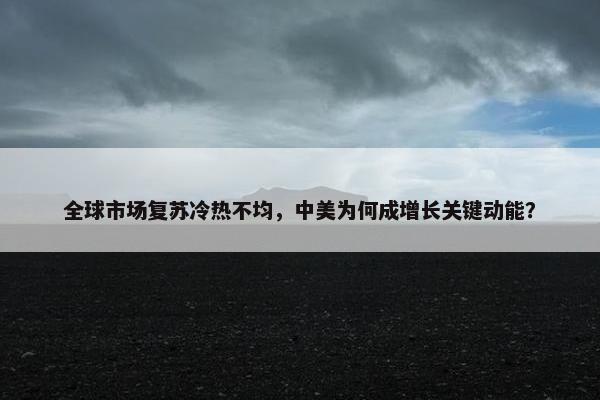 全球市场复苏冷热不均，中美为何成增长关键动能?